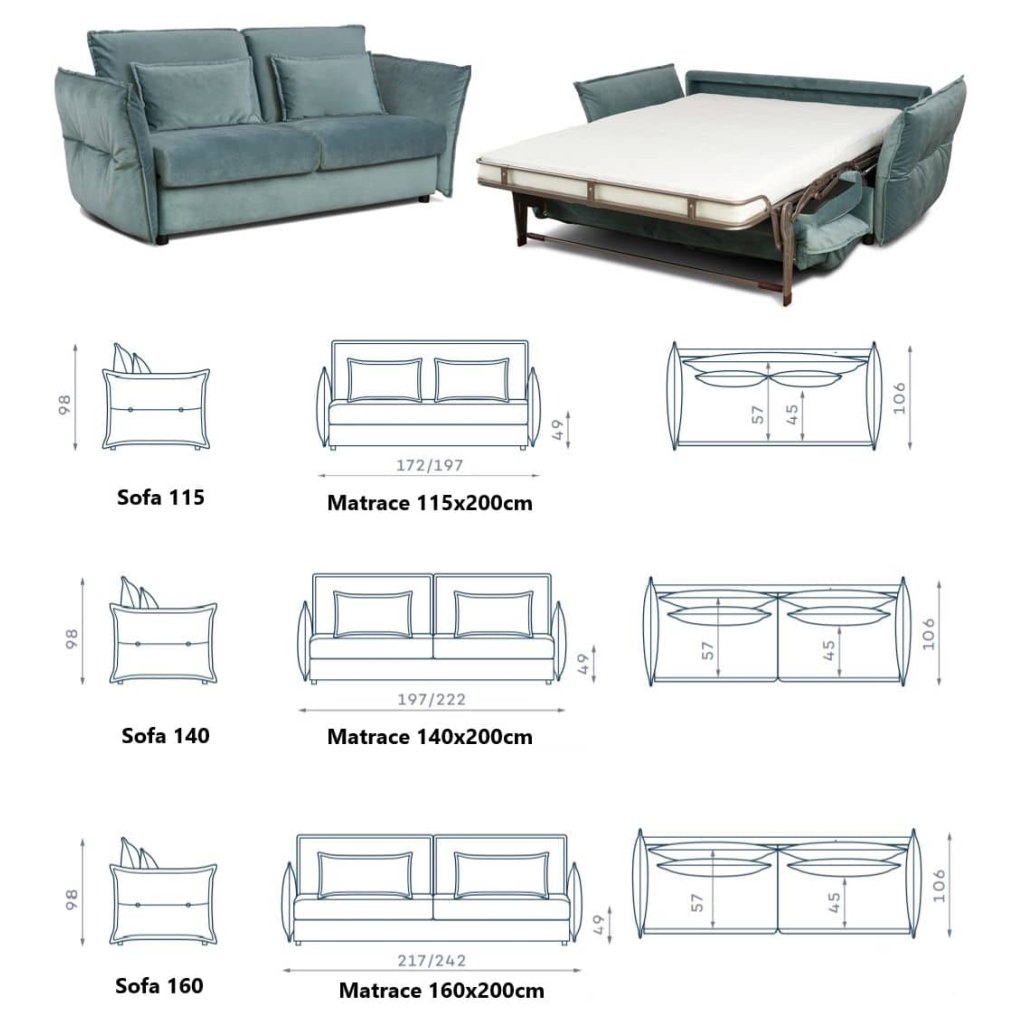 98

49

172/197

57

45

106

Sofa 115

Matrace 115x200cm

98

49

197/222

57

45

106

Sofa 140

Matrace 140x200cm

98

49

217/242

57

45

106

Sofa 160

Matrace 160x200cm